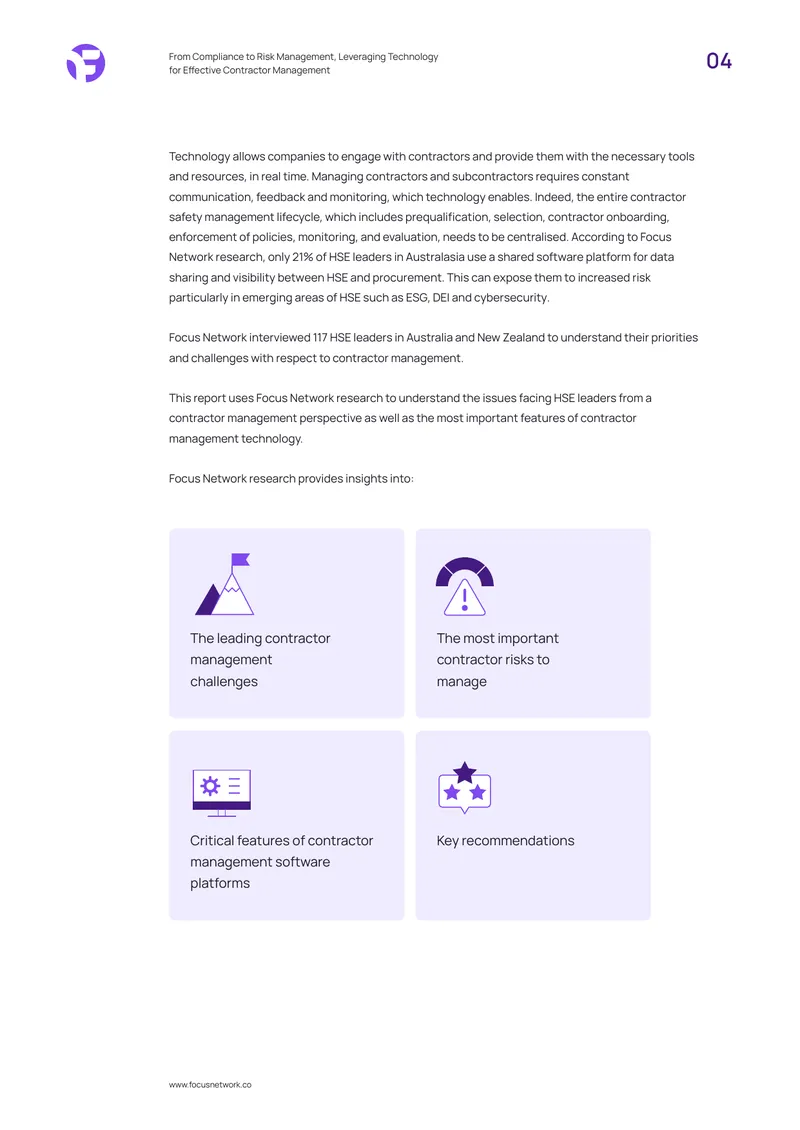 From Compliance to Risk Management, Leveraging Technology for Effective Contractor Management

04

Technology allows companies to engage with contractors and provide them with the necessary tools and resources, in real time. Managing contractors and subcontractors requires constant communication, feedback and monitoring, which technology enables. Indeed, the entire contractor safety management lifecycle, which includes prequalification, selection, contractor onboarding, enforcement of policies, monitoring, and evaluation, needs to be centralised. According to Focus Network research, only 21% of HSE leaders in Australasia use a shared software platform for data sharing and visibility between HSE and procurement. This can expose them to increased risk particularly in emerging areas of HSE such as ESG, DEI and cybersecurity.

Focus Network interviewed 117 HSE leaders in Australia and New Zealand to understand their priorities and challenges with respect to contractor management.

This report uses Focus Network research to understand the issues facing HSE leaders from a contractor management perspective as well as the most important features of contractor management technology.

Focus Network research provides insights into:

The leading contractor management challenges

The most important contractor risks to manage

Critical features of contractor management software platforms

Key recommendations

www.focusnetwork.co